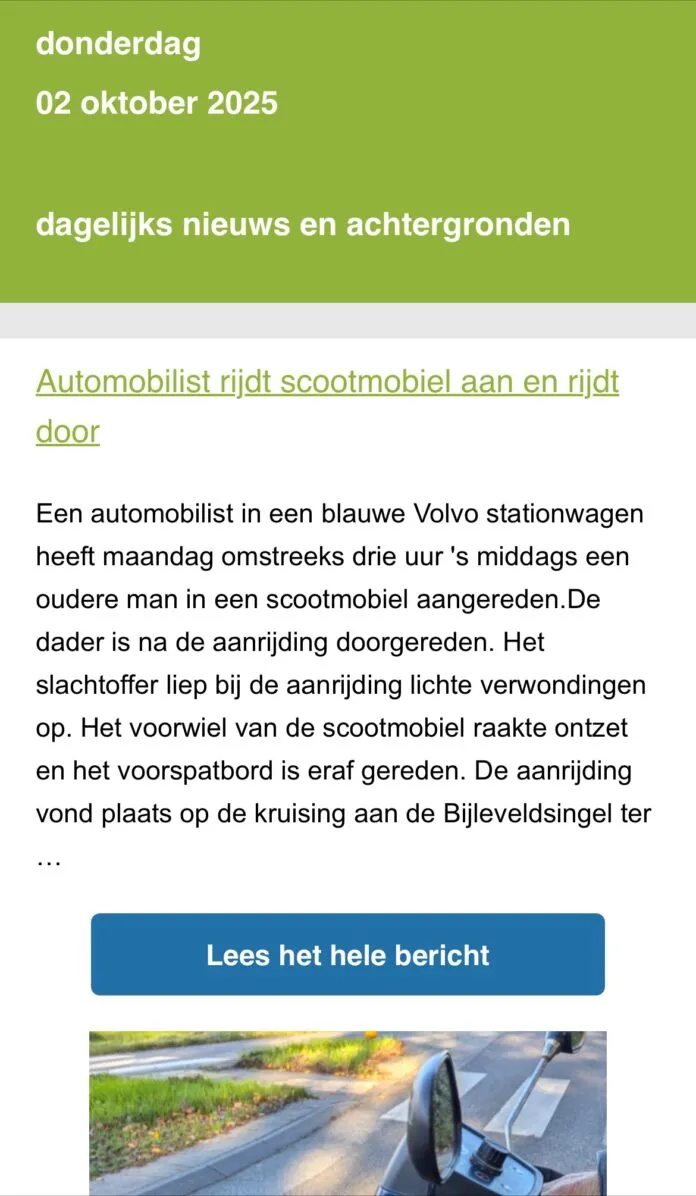 donderdag

02 oktober 2025

dagelijks nieuws en achtergronden

Automobilist rijdt scootmobiel aan en rijdt door

Een automobilist in een blauwe Volvo stationwagen heeft maandag omstreeks drie uur 's middags een oudere man in een scootmobiel aangereden.De dader is na de aanrijding doorgereden. Het slachtoffer liep bij de aanrijding lichte verwondingen op. Het voorwiel van de scootmobiel raakte ontzet en het voorspatbord is eraf gereden. De aanrijding vond plaats op de kruising aan de Bijleveldsingel ter …

Lees het hele bericht